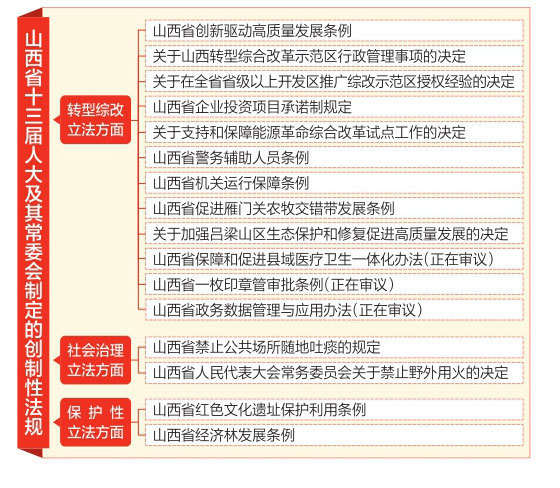 山西省十三届人大及其常委会制定的创制性法规

转型综改立法方面

山西省创新驱动高质量发展条例
关于山西转型综合改革示范区行政管理事项的决定
关于在全省省级以上开发区推广综改示范区授权经验的决定
山西省企业投资项目承诺制规定
关于支持和保障能源革命综合改革试点工作的决定
山西省警务辅助人员条例
山西省机关运行保障条例
山西省促进雁门关农牧交错带发展条例
关于加强吕梁山区生态保护和修复促进高质量发展的决定
山西省保障和促进县域医疗卫生一体化办法（正在审议）
山西省一枚印章管审批条例（正在审议）
山西省政务数据管理与应用办法（正在审议）

社会治理立法方面

山西省禁止公共场所随地吐痰的规定
山西省人民代表大会常务委员会关于禁止野外用火的决定

保护性立法方面

山西省红色文化遗址保护利用条例
山西省经济林发展条例